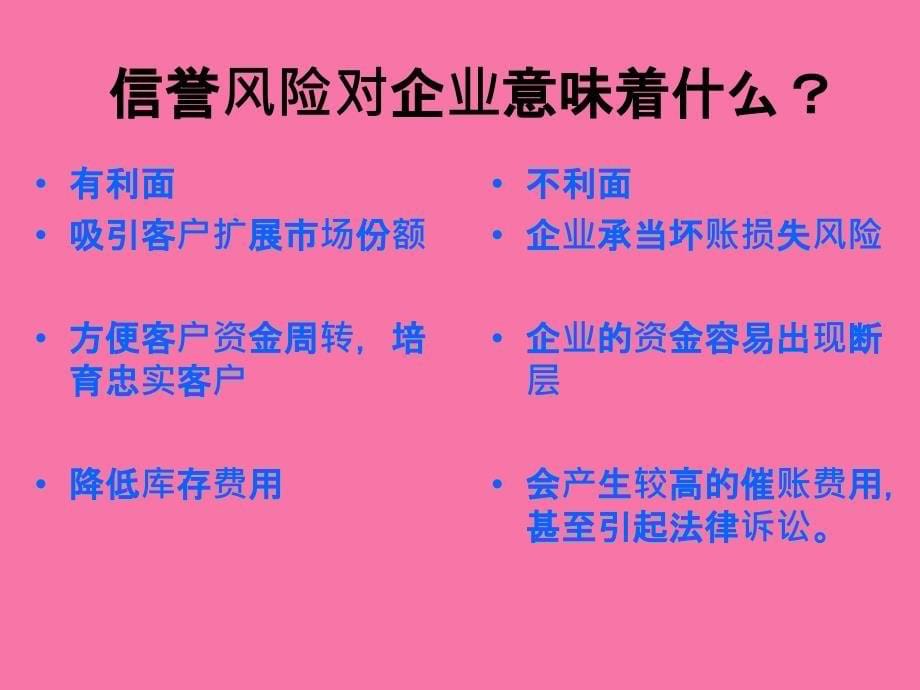 信誉风险对企业意味着什么？

• 有利面
• 吸引客户扩展市场份额

• 方便客户资金周转，培育忠实客户

• 降低库存费用

• 不利面
• 企业承当坏账损失风险

• 企业的资金容易出现断层

• 会产生较高的催账费用，甚至引起法律诉讼。